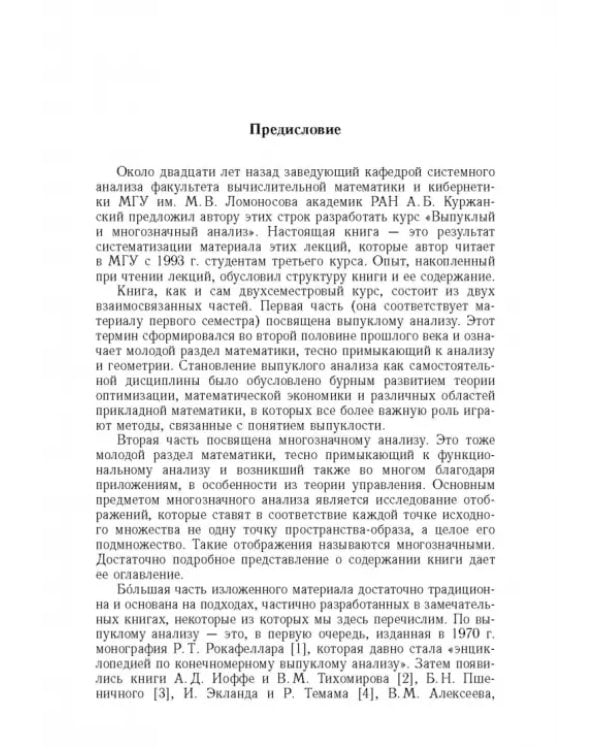 Предисловие

Около двадцати лет назад заведующий кафедрой системного анализа факультета вычислительной математики и кибернетики МГУ им. М.В. Ломоносова академик РАН А.Б. Куржанский предложил автору этих строк разработать курс «Выпуклый и многозначный анализ». Настоящая книга — это результат систематизации материала этих лекций, которые автор читает в МГУ с 1993 г. студентам третьего курса. Опыт, накопленный при чтении лекций, обусловил структуру книги и ее содержание.

Книга, как и сам двухсеместровый курс, состоит из двух взаимосвязанных частей. Первая часть (она соответствует материалу первого семестра) посвящена выпуклому анализу. Этот термин сформировался во второй половине прошлого века и означает молодой раздел математики, тесно примыкающий к анализу и геометрии. Становление выпуклого анализа как самостоятельной дисциплины было обусловлено бурным развитием теории оптимизации, математической экономики и различных областей прикладной математики, в которых все более важную роль играют методы, связанные с понятием выпуклости.

Вторая часть посвящена многозначному анализу. Это тоже молодой раздел математики, тесно примыкающий к функциональному анализу и возникший также во многом благодаря приложениям, в особенности из теории управления. Основным предметом многозначного анализа является исследование отображений, которые ставят в соответствие каждой точке исходного множества не одну точку пространства-образа, а целое его подмножество. Такие отображения называются многозначными. Достаточно подробное представление о содержании книги дает ее оглавление.

Бо́льшая часть изложенного материала достаточно традиционна и основана на подходах, частично разработанных в замечательных книгах, некоторые из которых мы здесь перечислим. По выпуклому анализу — это, в первую очередь, изданная в 1970 г. монография Р.Т. Рокафеллара [1], которая давно стала «энциклопедией по конечномерному выпуклому анализу». Затем появились книги А.Д. Иоффе и В.М. Тихомирова [2], Б.Н. Пшеничного [3], И. Экланда и Р. Темама [4], В.М. Алексеева,